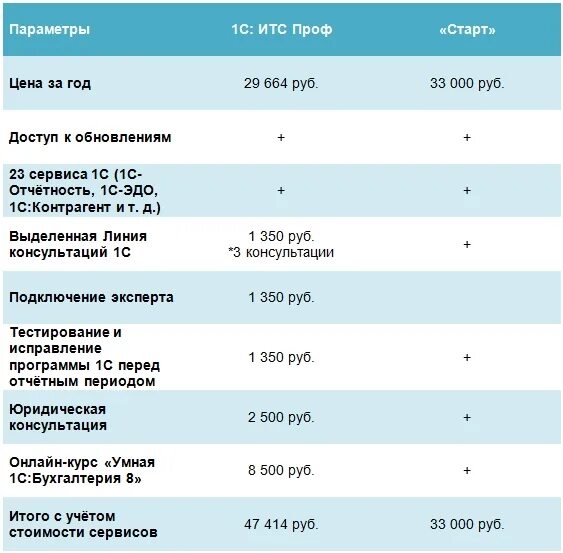 | Параметры | 1С: ИТС Проф | «Старт» |
|---|---|---|
| Цена за год | 29 664 руб. | 33 000 руб. |
| Доступ к обновлениям | + | + |
| 23 сервиса 1С (1С-Отчётность, 1С-ЭДО, 1С:Контрагент и т. д.) | + | + |
| Выделенная Линия консультаций 1С | 1 350 руб. *3 консультации | + |
| Подключение эксперта | 1 350 руб. | |
| Тестирование и исправление программы 1С перед отчётным периодом | 1 350 руб. | + |
| Юридическая консультация | 2 500 руб. | + |
| Онлайн-курс «Умная 1С:Бухгалтерия 8» | 8 500 руб. | + |
| Итого с учётом стоимости сервисов | 47 414 руб. | 33 000 руб. |